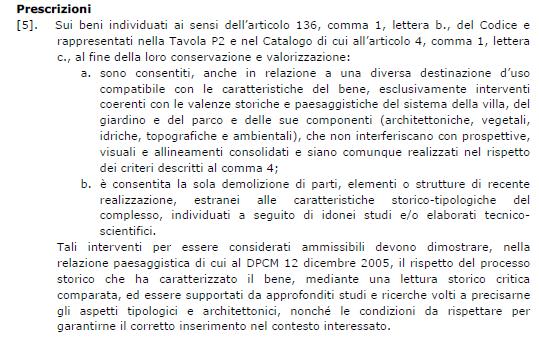 **Prescrizioni**

[5]. Sui beni individuati ai sensi dell'articolo 136, comma 1, lettera b., del Codice e rappresentati nella Tavola P2 e nel Catalogo di cui all'articolo 4, comma 1, lettera c., al fine della loro conservazione e valorizzazione:

a. sono consentiti, anche in relazione a una diversa destinazione d'uso compatibile con le caratteristiche del bene, esclusivamente interventi coerenti con le valenze storiche e paesaggistiche del sistema della villa, del giardino e del parco e delle sue componenti (architettoniche, vegetali, idriche, topografiche e ambientali), che non interferiscano con prospettive, visuali e allineamenti consolidati e siano comunque realizzati nel rispetto dei criteri descritti al comma 4;

b. è consentita la sola demolizione di parti, elementi o strutture di recente realizzazione, estranei alle caratteristiche storico-tipologiche del complesso, individuati a seguito di idonei studi e/o elaborati tecnico-scientifici.

Tali interventi per essere considerati ammissibili devono dimostrare, nella relazione paesaggistica di cui al DPCM 12 dicembre 2005, il rispetto del processo storico che ha caratterizzato il bene, mediante una lettura storico critica comparata, ed essere supportati da approfonditi studi e ricerche volti a precisarne gli aspetti tipologici e architettonici, nonché le condizioni da rispettare per garantirne il corretto inserimento nel contesto interessato.